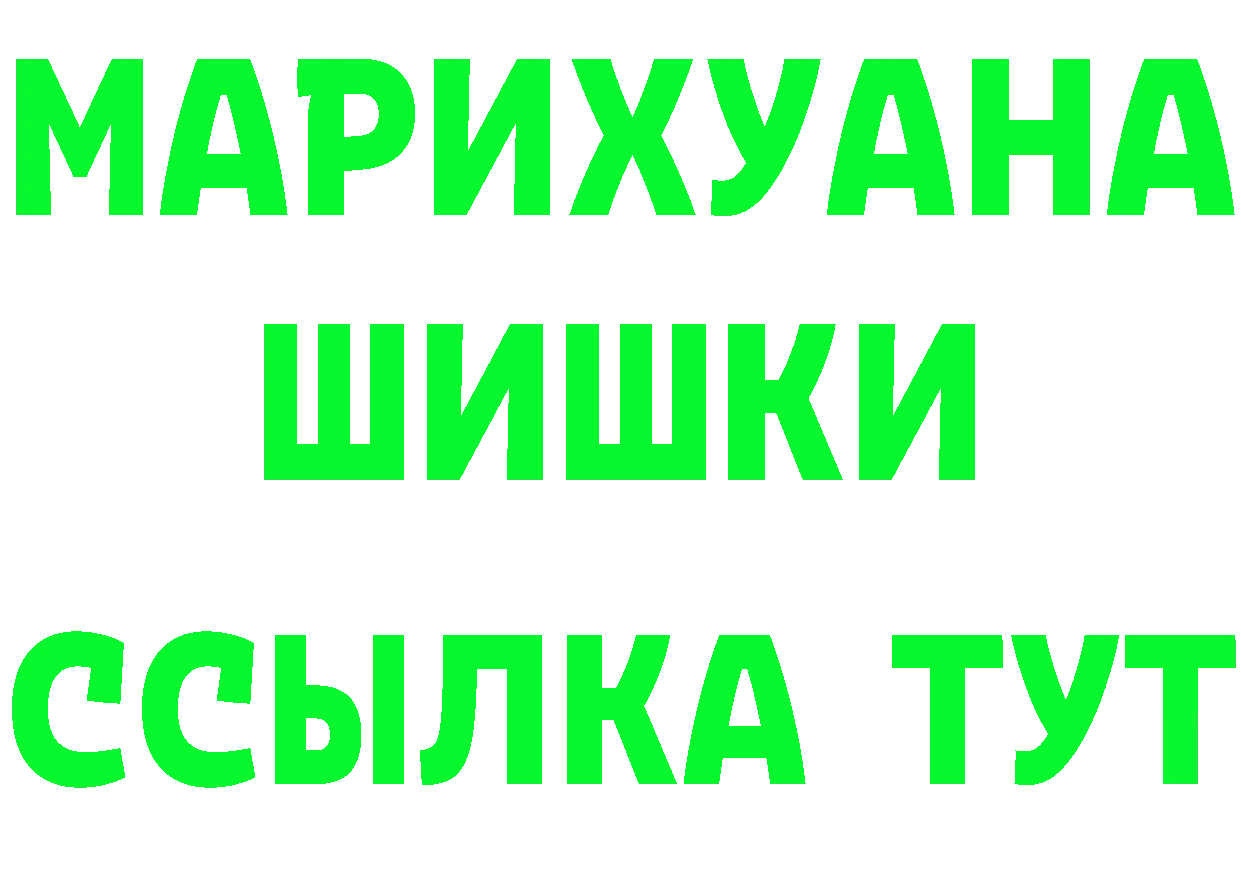 МАРИХУАНА
ШИШКИ
ССЫЛКА ТУТ